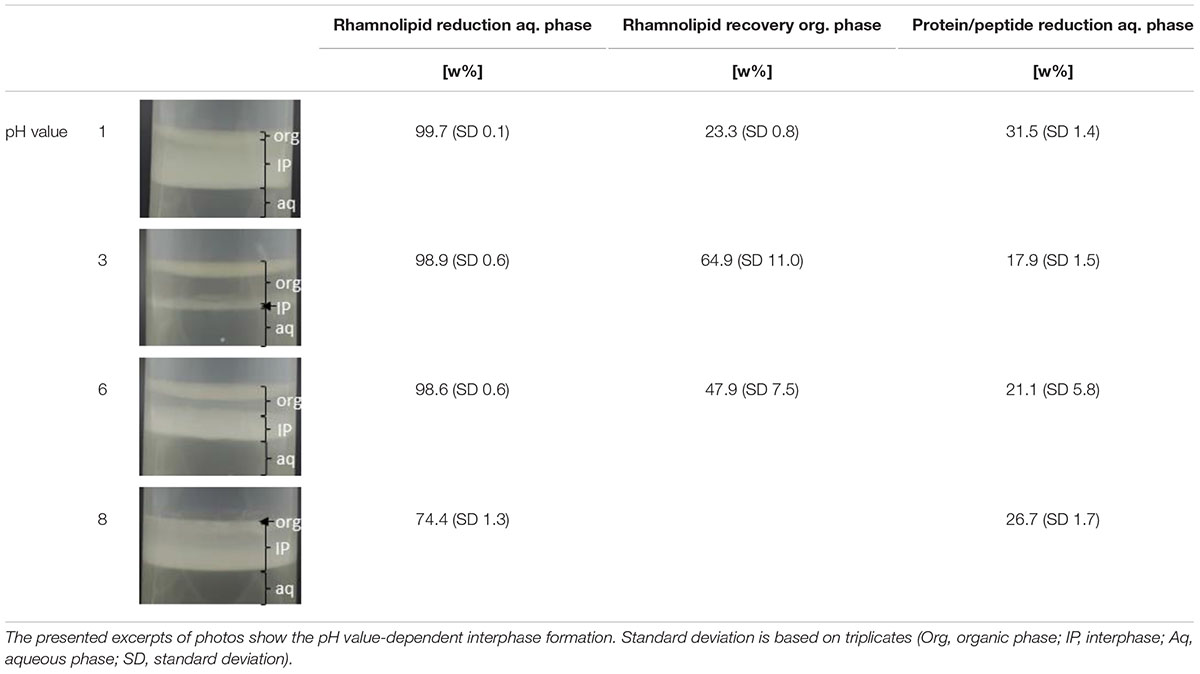 | | | | Rhamnolipid reduction aq. phase | Rhamnolipid recovery org. phase | Protein/peptide reduction aq. phase |
|---|---|---|---|---|---|
| | | | [w%] | [w%] | [w%] |
| pH value | 1 | org IP aq | 99.7 (SD 0.1) | 23.3 (SD 0.8) | 31.5 (SD 1.4) |
| | 3 | org IP aq | 98.9 (SD 0.6) | 64.9 (SD 11.0) | 17.9 (SD 1.5) |
| | 6 | org IP aq | 98.6 (SD 0.6) | 47.9 (SD 7.5) | 21.1 (SD 5.8) |
| | 8 | org IP aq | 74.4 (SD 1.3) | | 26.7 (SD 1.7) |

The presented excerpts of photos show the pH value-dependent interphase formation. Standard deviation is based on triplicates (Org, organic phase; IP, interphase; Aq, aqueous phase; SD, standard deviation).